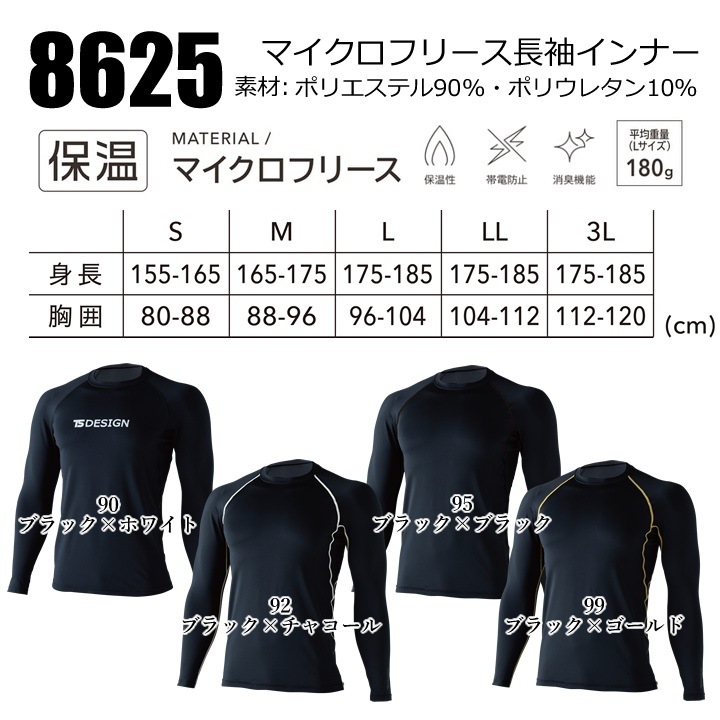 8625

マイクロフリース長袖インナー
素材: ポリエステル90%・ポリウレタン10%

保温

MATERIAL /
マイクロフリース

保温性　帯電防止　消臭機能

平均重量
(Lサイズ)
180g

| | S | M | L | LL | 3L |
|---|---|---|---|---|---|
| 身長 | 155-165 | 165-175 | 175-185 | 175-185 | 175-185 |
| 胸囲 | 80-88 | 88-96 | 96-104 | 104-112 | 112-120 |

(cm)

TS DESIGN

90
ブラック×ホワイト

92
ブラック×チャコール

95
ブラック×ブラック

99
ブラック×ゴールド